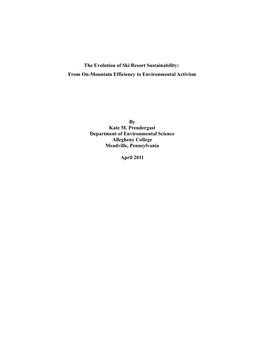 The Evolution of Ski Resort Sustainability:
From On-Mountain Efficiency to Environmental Activism

By
Kate M. Prendergast
Department of Environmental Science
Allegheny College
Meadville, Pennsylvania

April 2011